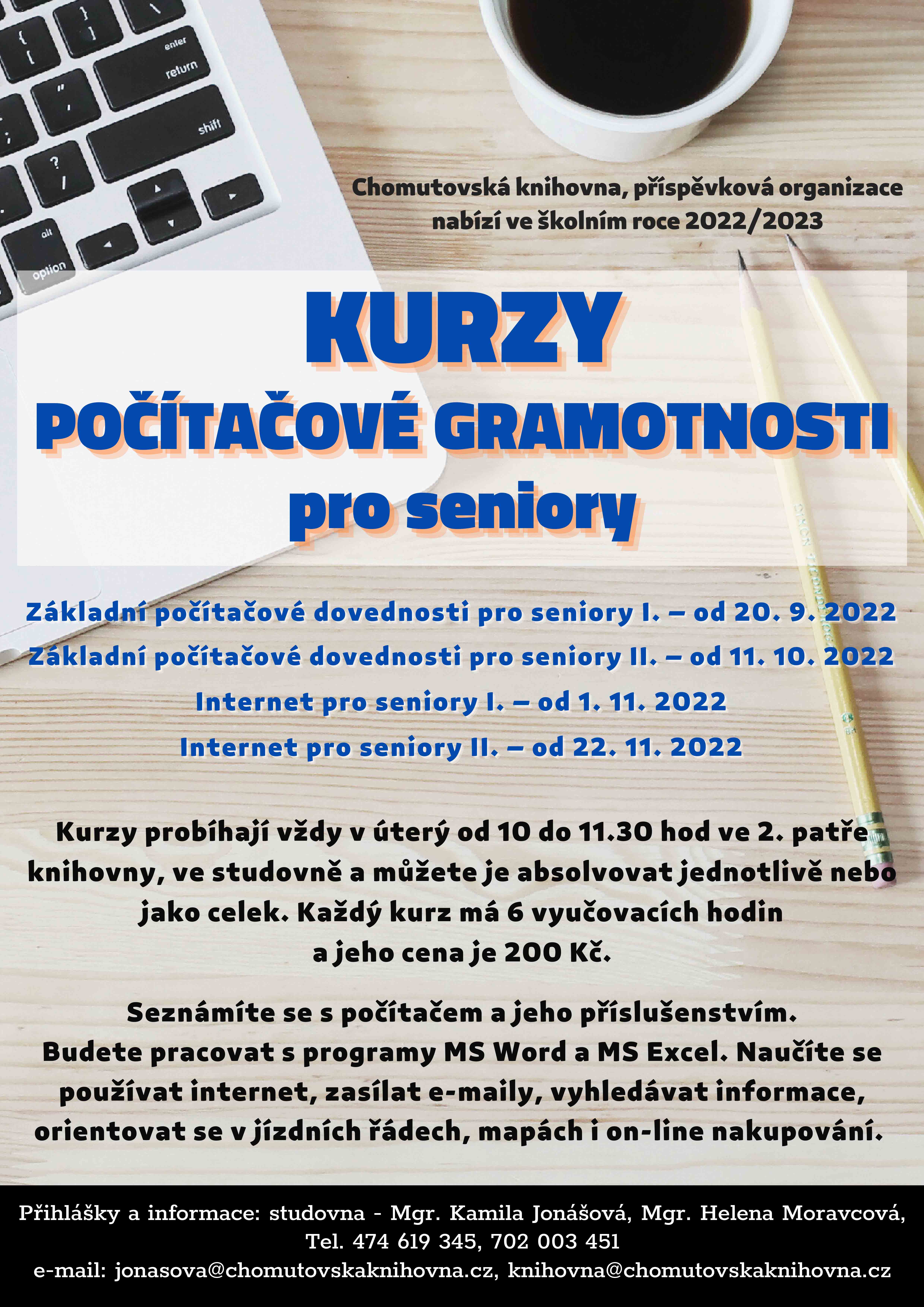 enter
return
shift
alt
option

Chomutovská knihovna, příspěvková organizace nabízí ve školním roce 2022/2023

KURZY
POČÍTAČOVÉ GRAMOTNOSTI
pro seniory

Základní počítačové dovednosti pro seniory I. – od 20. 9. 2022
Základní počítačové dovednosti pro seniory II. – od 11. 10. 2022
Internet pro seniory I. – od 1. 11. 2022
Internet pro seniory II. – od 22. 11. 2022

Kurzy probíhají vždy v úterý od 10 do 11.30 hod ve 2. patře knihovny, ve studovně a můžete je absolvovat jednotlivě nebo jako celek. Každý kurz má 6 vyučovacích hodin a jeho cena je 200 Kč.

Seznámíte se s počítačem a jeho příslušenstvím. Budete pracovat s programy MS Word a MS Excel. Naučíte se používat internet, zasílat e-maily, vyhledávat informace, orientovat se v jízdních řádech, mapách i on-line nakupování.

Přihlášky a informace: studovna - Mgr. Kamila Jonášová, Mgr. Helena Moravcová, Tel. 474 619 345, 702 003 451
e-mail: jonasova@chomutovskaknihovna.cz, knihovna@chomutovskaknihovna.cz